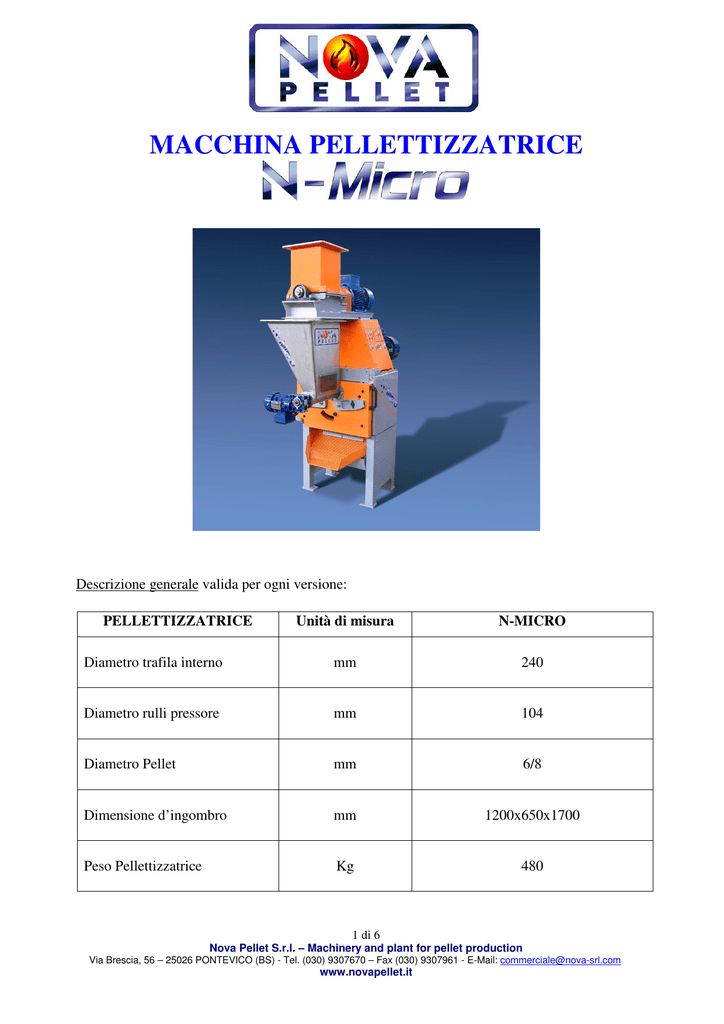 NOVA PELLET

MACCHINA PELLETTIZZATRICE

N-Micro

Descrizione generale valida per ogni versione:

| PELLETTIZZATRICE | Unità di misura | N-MICRO |
|---|---|---|
| Diametro trafila interno | mm | 240 |
| Diametro rulli pressore | mm | 104 |
| Diametro Pellet | mm | 6/8 |
| Dimensione d'ingombro | mm | 1200x650x1700 |
| Peso Pellettizzatrice | Kg | 480 |

1 di 6
Nova Pellet S.r.l. – Machinery and plant for pellet production
Via Brescia, 56 – 25026 PONTEVICO (BS) - Tel. (030) 9307670 – Fax (030) 9307961 - E-Mail: commerciale@nova-srl.com
www.novapellet.it